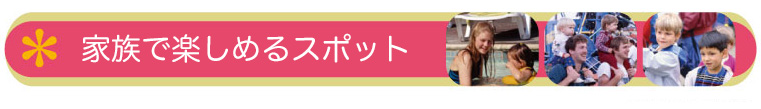 家族で楽しめるスポット